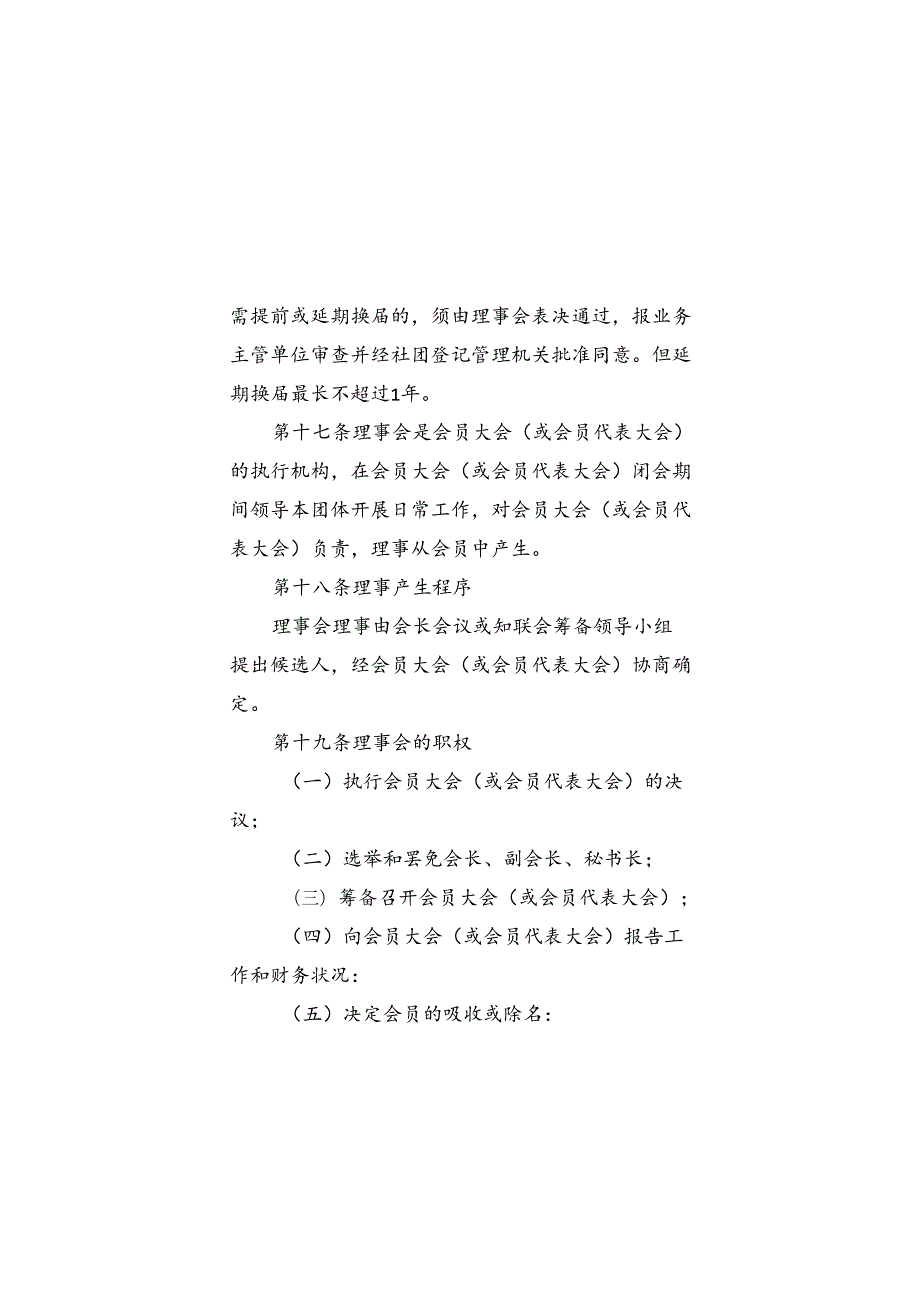 需提前或延期换届的，须由理事会表决通过，报业务主管单位审查并经社团登记管理机关批准同意。但延期换届最长不超过1年。

第十七条理事会是会员大会（或会员代表大会）的执行机构，在会员大会（或会员代表大会）闭会期间领导本团体开展日常工作，对会员大会（或会员代表大会）负责，理事从会员中产生。

第十八条理事产生程序

理事会理事由会长会议或知联会筹备领导小组提出候选人，经会员大会（或会员代表大会）协商确定。

第十九条理事会的职权

（一）执行会员大会（或会员代表大会）的决议；

（二）选举和罢免会长、副会长、秘书长；

（三）筹备召开会员大会（或会员代表大会）；

（四）向会员大会（或会员代表大会）报告工作和财务状况：

（五）决定会员的吸收或除名：